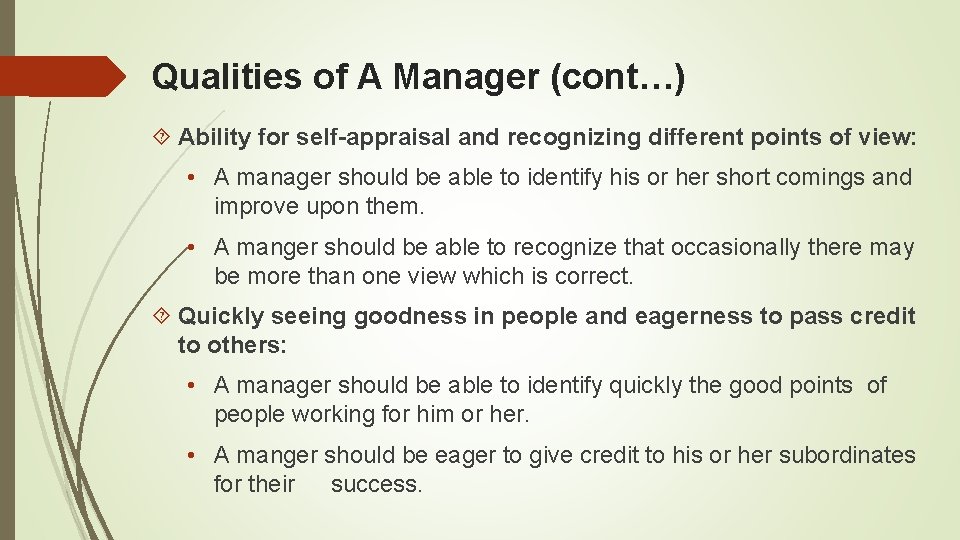 Qualities of A Manager (cont…)

Ability for self-appraisal and recognizing different points of view:

• A manager should be able to identify his or her short comings and improve upon them.

• A manger should be able to recognize that occasionally there may be more than one view which is correct.

Quickly seeing goodness in people and eagerness to pass credit to others:

• A manager should be able to identify quickly the good points of people working for him or her.

• A manger should be eager to give credit to his or her subordinates for their success.